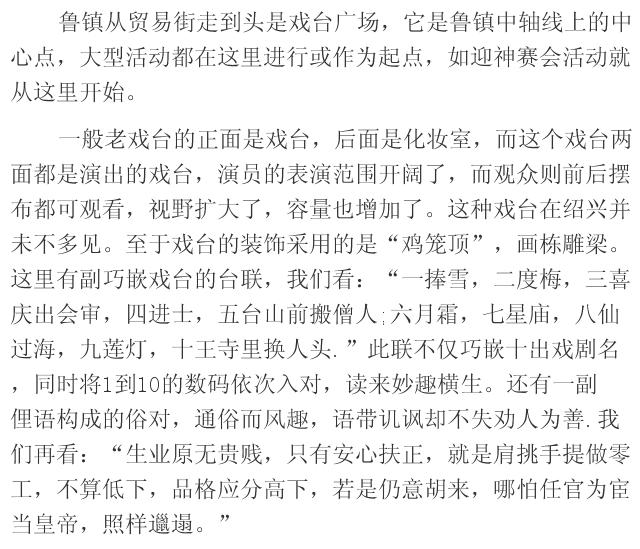 鲁镇从贸易街走到头是戏台广场，它是鲁镇中轴线上的中心点，大型活动都在这里进行或作为起点，如迎神赛会活动就从这里开始。

一般老戏台的正面是戏台，后面是化妆室，而这个戏台两面都是演出的戏台，演员的表演范围开阔了，而观众则前后摆布都可观看，视野扩大了，容量也增加了。这种戏台在绍兴并未不多见。至于戏台的装饰采用的是“鸡笼顶”，画栋雕梁。这里有副巧嵌戏台的台联，我们看：“一捧雪，二度梅，三喜庆出会审，四进士，五台山前搬僧人;六月霜，七星庙，八仙过海，九莲灯，十王寺里换人头.”此联不仅巧嵌十出戏剧名，同时将1到10的数码依次入对，读来妙趣横生。还有一副俚语构成的俗对，通俗而风趣，语带讥讽却不失劝人为善.我们再看：“生业原无贵贱，只有安心扶正，就是肩挑手提做零工，不算低下，品格应分高下，若是仍意胡来，哪怕任官为宦当皇帝，照样邋遢。”